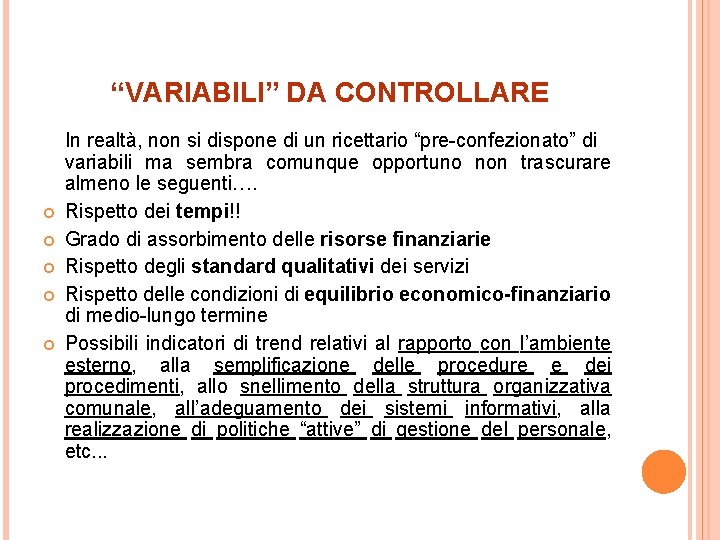 “VARIABILI” DA CONTROLLARE

In realtà, non si dispone di un ricettario “pre-confezionato” di variabili ma sembra comunque opportuno non trascurare almeno le seguenti….

Rispetto dei tempi!!

Grado di assorbimento delle risorse finanziarie

Rispetto degli standard qualitativi dei servizi

Rispetto delle condizioni di equilibrio economico-finanziario di medio-lungo termine

Possibili indicatori di trend relativi al rapporto con l’ambiente esterno, alla semplificazione delle procedure e dei procedimenti, allo snellimento della struttura organizzativa comunale, all’adeguamento dei sistemi informativi, alla realizzazione di politiche “attive” di gestione del personale, etc...